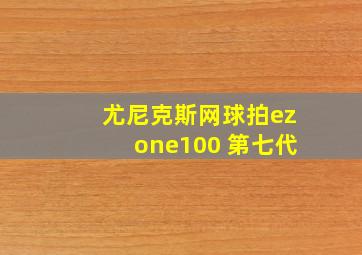 尤尼克斯网球拍ezone100 第七代